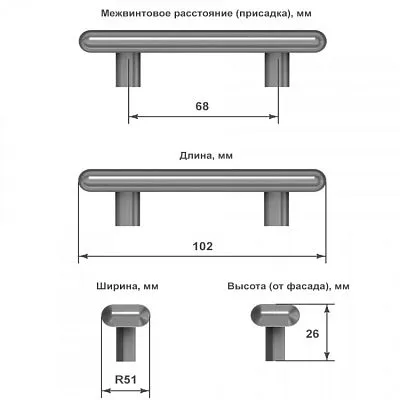 Межвинтовое расстояние (присадка), мм

68

Длина, мм

102

Ширина, мм

R51

Высота (от фасада), мм

26